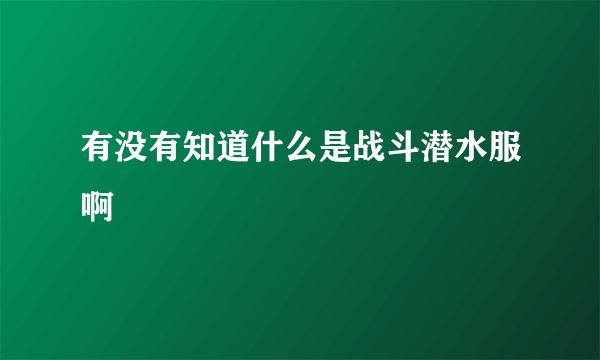 有没有知道什么是战斗潜水服啊